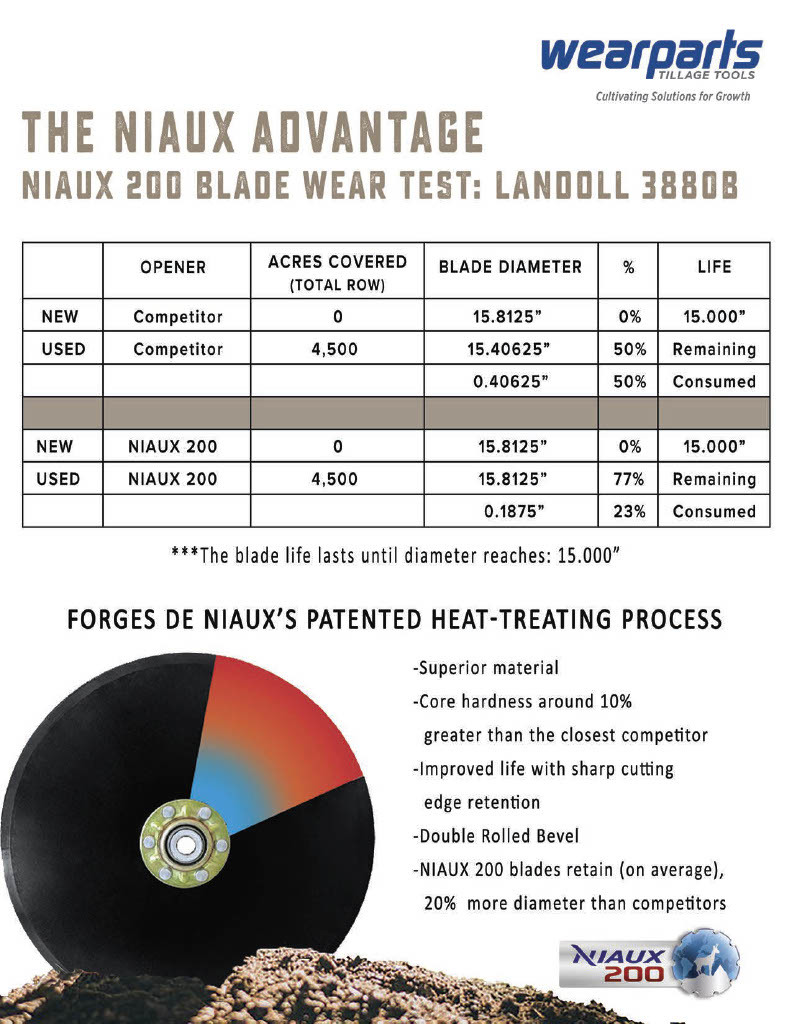 wearparts
TILLAGE TOOLS
Cultivating Solutions for Growth

THE NIAUX ADVANTAGE
NIAUX 200 BLADE WEAR TEST: LANDOLL 3880B

| | OPENER | ACRES COVERED (TOTAL ROW) | BLADE DIAMETER | % | LIFE |
|---|---|---|---|---|---|
| NEW | Competitor | 0 | 15.8125" | 0% | 15.000" |
| USED | Competitor | 4,500 | 15.40625" | 50% | Remaining |
| | | | 0.40625" | 50% | Consumed |
| | | | | | |
| NEW | NIAUX 200 | 0 | 15.8125" | 0% | 15.000" |
| USED | NIAUX 200 | 4,500 | 15.8125" | 77% | Remaining |
| | | | 0.1875" | 23% | Consumed |

***The blade life lasts until diameter reaches: 15.000"

FORGES DE NIAUX'S PATENTED HEAT-TREATING PROCESS

-Superior material
-Core hardness around 10% greater than the closest competitor
-Improved life with sharp cutting edge retention
-Double Rolled Bevel
-NIAUX 200 blades retain (on average), 20% more diameter than competitors

NIAUX 200